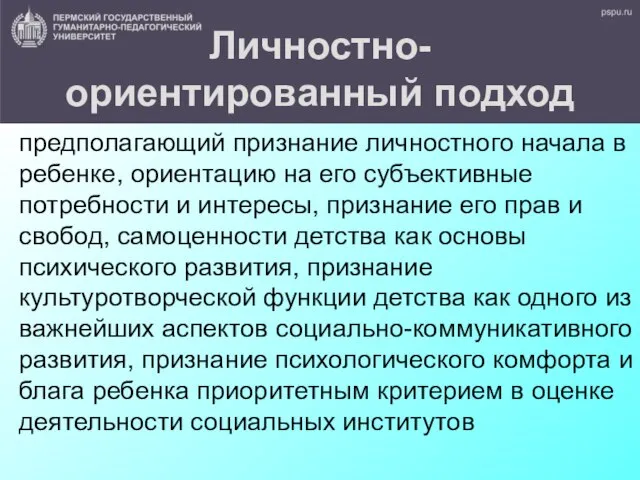 ПЕРМСКИЙ ГОСУДАРСТВЕННЫЙ ГУМАНИТАРНО-ПЕДАГОГИЧЕСКИЙ УНИВЕРСИТЕТ

pspu.ru

Личностно-ориентированный подход

предполагающий признание личностного начала в ребенке, ориентацию на его субъективные потребности и интересы, признание его прав и свобод, самоценности детства как основы психического развития, признание культуротворческой функции детства как одного из важнейших аспектов социально-коммуникативного развития, признание психологического комфорта и блага ребенка приоритетным критерием в оценке деятельности социальных институтов